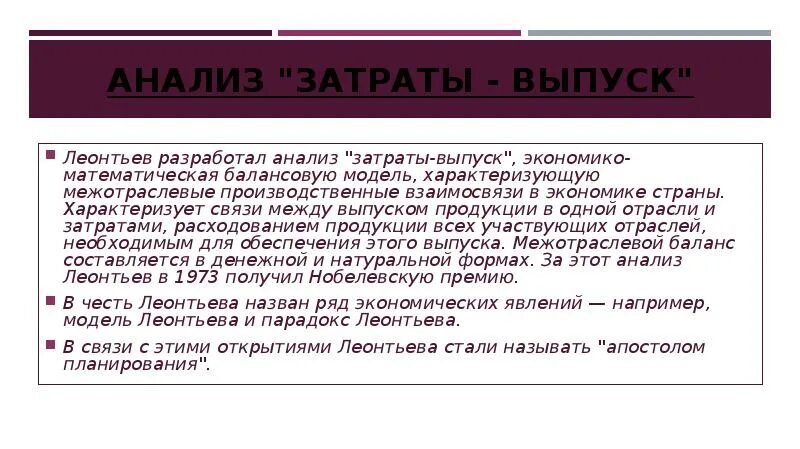 АНАЛИЗ "ЗАТРАТЫ - ВЫПУСК"

Леонтьев разработал анализ "затраты-выпуск", экономико-математическая балансовую модель, характеризующую межотраслевые производственные взаимосвязи в экономике страны. Характеризует связи между выпуском продукции в одной отрасли и затратами, расходованием продукции всех участвующих отраслей, необходимым для обеспечения этого выпуска. Межотраслевой баланс составляется в денежной и натуральной формах. За этот анализ Леонтьев в 1973 получил Нобелевскую премию.

В честь Леонтьева назван ряд экономических явлений — например, модель Леонтьева и парадокс Леонтьева.

В связи с этими открытиями Леонтьева стали называть "апостолом планирования".